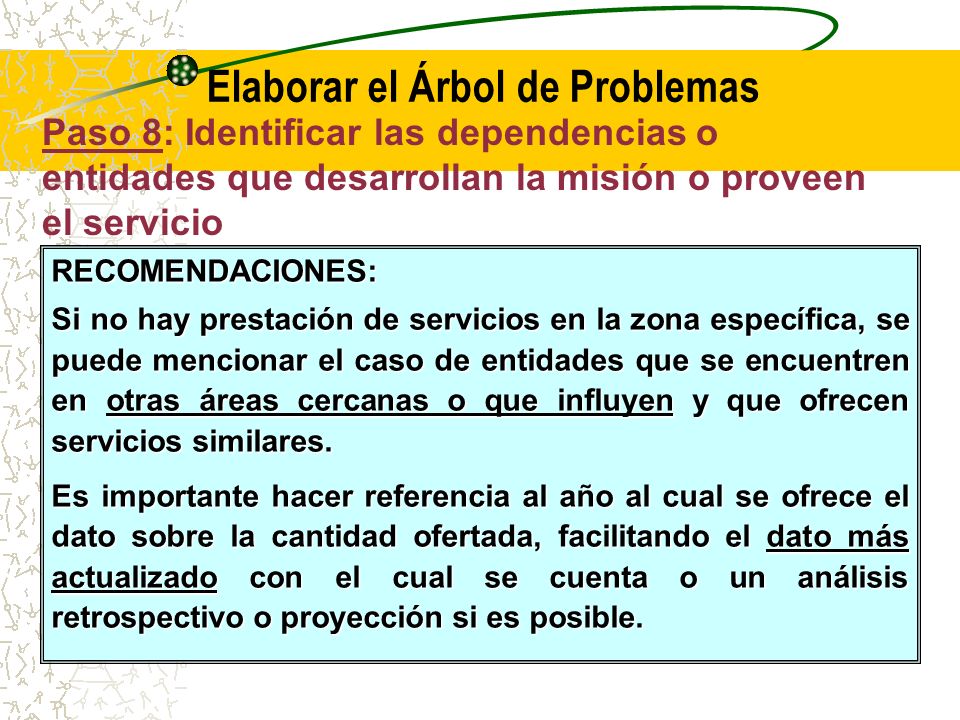 Elaborar el Árbol de Problemas

Paso 8: Identificar las dependencias o entidades que desarrollan la misión o proveen el servicio

RECOMENDACIONES:

Si no hay prestación de servicios en la zona específica, se puede mencionar el caso de entidades que se encuentren en otras áreas cercanas o que influyen y que ofrecen servicios similares.

Es importante hacer referencia al año al cual se ofrece el dato sobre la cantidad ofertada, facilitando el dato más actualizado con el cual se cuenta o un análisis retrospectivo o proyección si es posible.